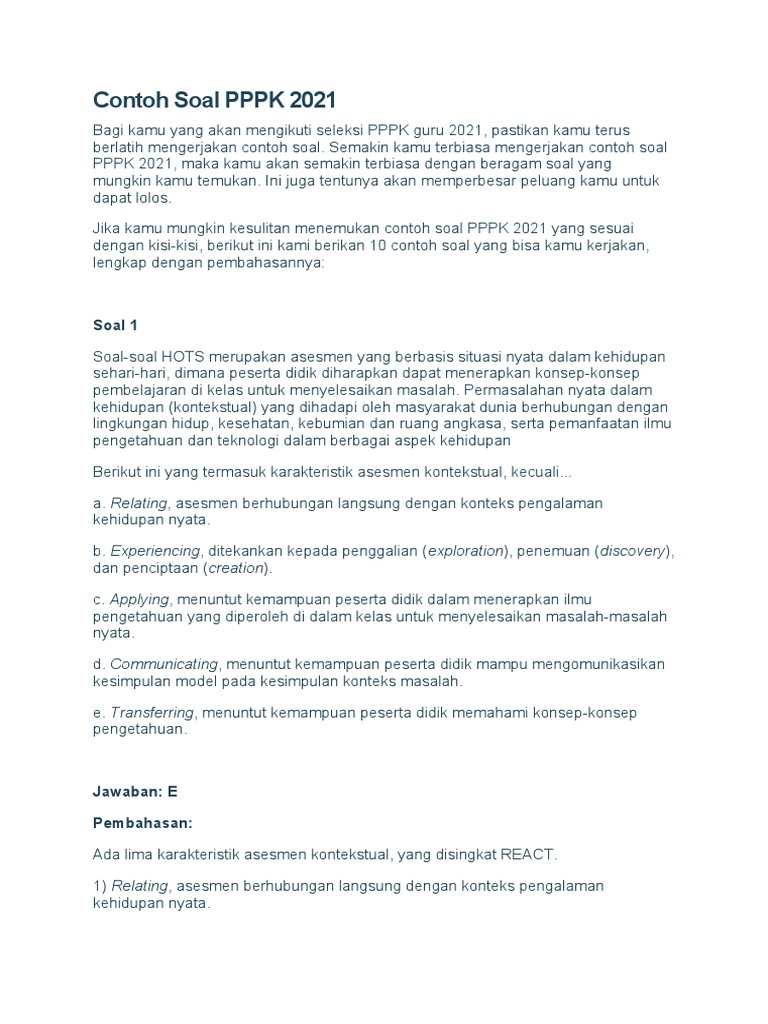 Contoh Soal PPPK 2021

Bagi kamu yang akan mengikuti seleksi PPPK guru 2021, pastikan kamu terus berlatih mengerjakan contoh soal. Semakin kamu terbiasa mengerjakan contoh soal PPPK 2021, maka kamu akan semakin terbiasa dengan beragam soal yang mungkin kamu temukan. Ini juga tentunya akan memperbesar peluang kamu untuk dapat lolos.

Jika kamu mungkin kesulitan menemukan contoh soal PPPK 2021 yang sesuai dengan kisi-kisi, berikut ini kami berikan 10 contoh soal yang bisa kamu kerjakan, lengkap dengan pembahasannya:

Soal 1

Soal-soal HOTS merupakan asesmen yang berbasis situasi nyata dalam kehidupan sehari-hari, dimana peserta didik diharapkan dapat menerapkan konsep-konsep pembelajaran di kelas untuk menyelesaikan masalah. Permasalahan nyata dalam kehidupan (kontekstual) yang dihadapi oleh masyarakat dunia berhubungan dengan lingkungan hidup, kesehatan, kebumian dan ruang angkasa, serta pemanfaatan ilmu pengetahuan dan teknologi dalam berbagai aspek kehidupan

Berikut ini yang termasuk karakteristik asesmen kontekstual, kecuali...

a. Relating, asesmen berhubungan langsung dengan konteks pengalaman kehidupan nyata.

b. Experiencing, ditekankan kepada penggalian (exploration), penemuan (discovery), dan penciptaan (creation).

c. Applying, menuntut kemampuan peserta didik dalam menerapkan ilmu pengetahuan yang diperoleh di dalam kelas untuk menyelesaikan masalah-masalah nyata.

d. Communicating, menuntut kemampuan peserta didik mampu mengomunikasikan kesimpulan model pada kesimpulan konteks masalah.

e. Transferring, menuntut kemampuan peserta didik memahami konsep-konsep pengetahuan.

Jawaban: E

Pembahasan:

Ada lima karakteristik asesmen kontekstual, yang disingkat REACT.

1) Relating, asesmen berhubungan langsung dengan konteks pengalaman kehidupan nyata.